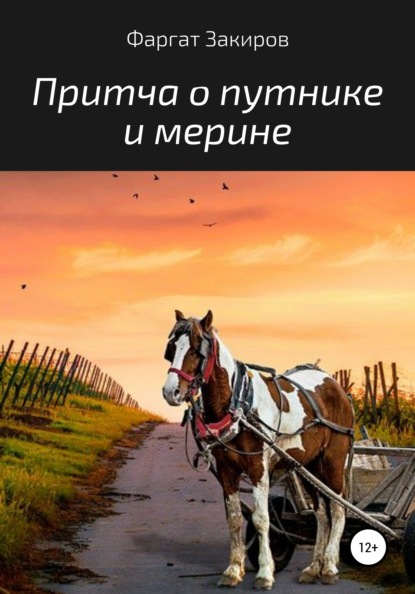 Фаргат Закиров

Притча о путнике и мерине

12+